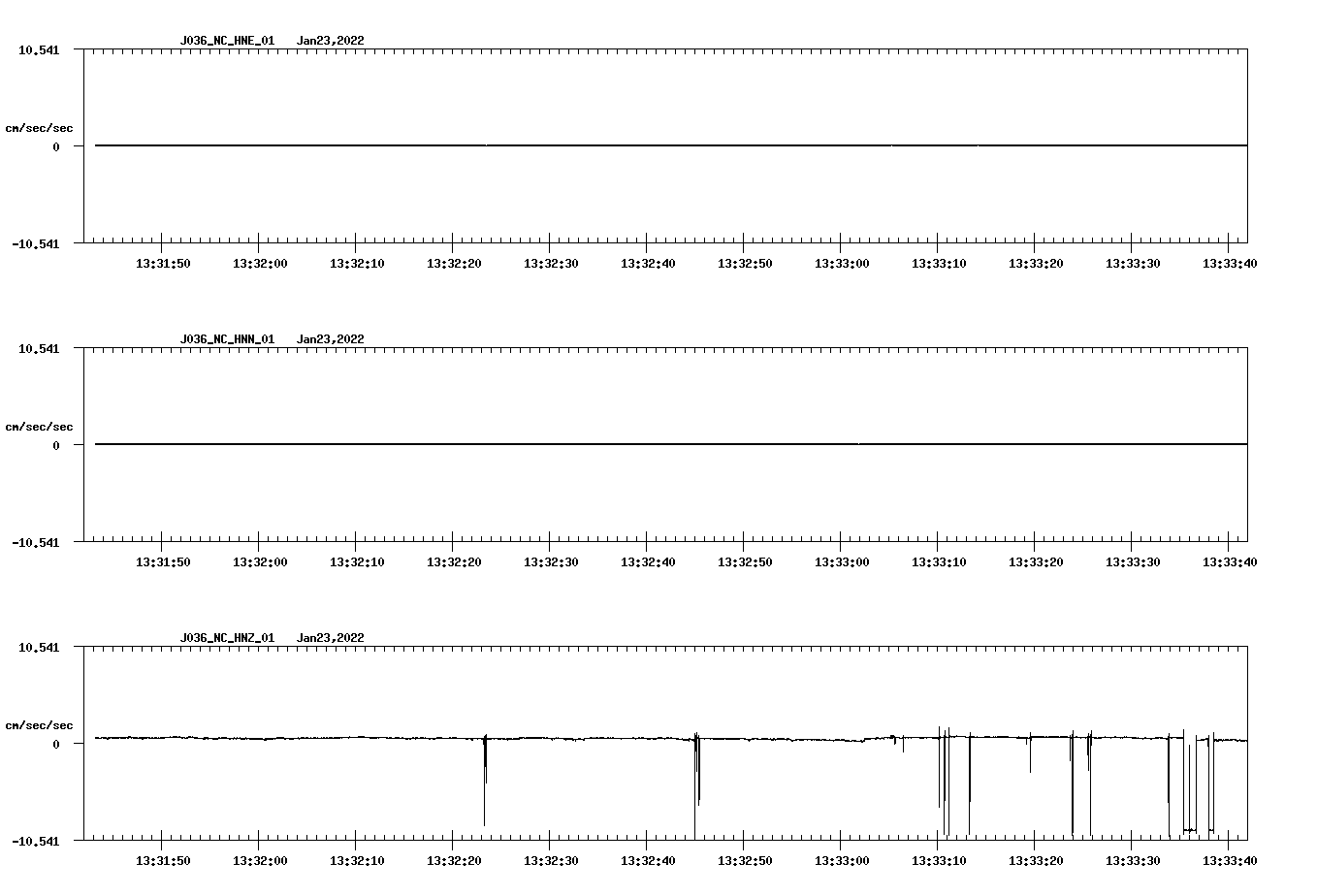 J036_NC_HNE_01 Jan23,2022

10.541

cm/sec/sec

0

-10.541

13:31:50 13:32:00 13:32:10 13:32:20 13:32:30 13:32:40 13:32:50 13:33:00 13:33:10 13:33:20 13:33:30 13:33:40

J036_NC_HNN_01 Jan23,2022

10.541

cm/sec/sec

0

-10.541

13:31:50 13:32:00 13:32:10 13:32:20 13:32:30 13:32:40 13:32:50 13:33:00 13:33:10 13:33:20 13:33:30 13:33:40

J036_NC_HNZ_01 Jan23,2022

10.541

cm/sec/sec

0

-10.541

13:31:50 13:32:00 13:32:10 13:32:20 13:32:30 13:32:40 13:32:50 13:33:00 13:33:10 13:33:20 13:33:30 13:33:40